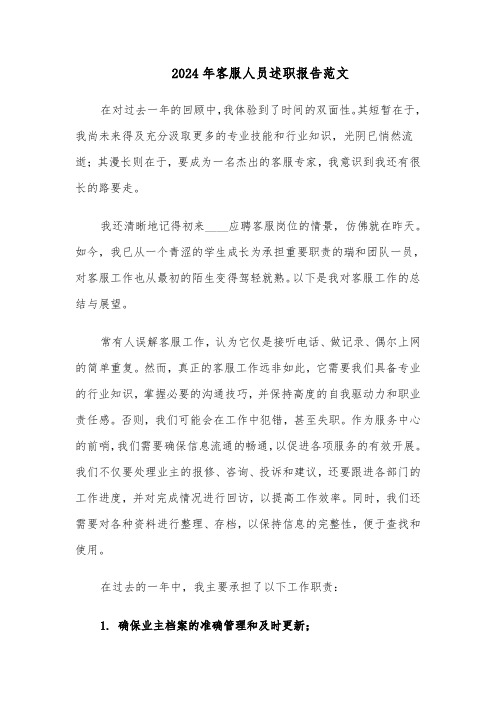 2024年客服人员述职报告范文

在对过去一年的回顾中，我体验到了时间的双面性。其短暂在于，我尚未来得及充分汲取更多的专业技能和行业知识，光阴已悄然流逝；其漫长则在于，要成为一名杰出的客服专家，我意识到我还有很长的路要走。

我还清晰地记得初来____应聘客服岗位的情景，仿佛就在昨天。如今，我已从一个青涩的学生成长为承担重要职责的瑞和团队一员，对客服工作也从最初的陌生变得驾轻就熟。以下是我对客服工作的总结与展望。

常有人误解客服工作，认为它仅是接听电话、做记录、偶尔上网的简单重复。然而，真正的客服工作远非如此，它需要我们具备专业的行业知识，掌握必要的沟通技巧，并保持高度的自我驱动力和职业责任感。否则，我们可能会在工作中犯错，甚至失职。作为服务中心的前哨，我们需要确保信息流通的畅通，以促进各项服务的有效开展。我们不仅要处理业主的报修、咨询、投诉和建议，还要跟进各部门的工作进度，并对完成情况进行回访，以提高工作效率。同时，我们还需要对各种资料进行整理、存档，以保持信息的完整性，便于查找和使用。

在过去的一年中，我主要承担了以下工作职责：

1. 确保业主档案的准确管理和及时更新；